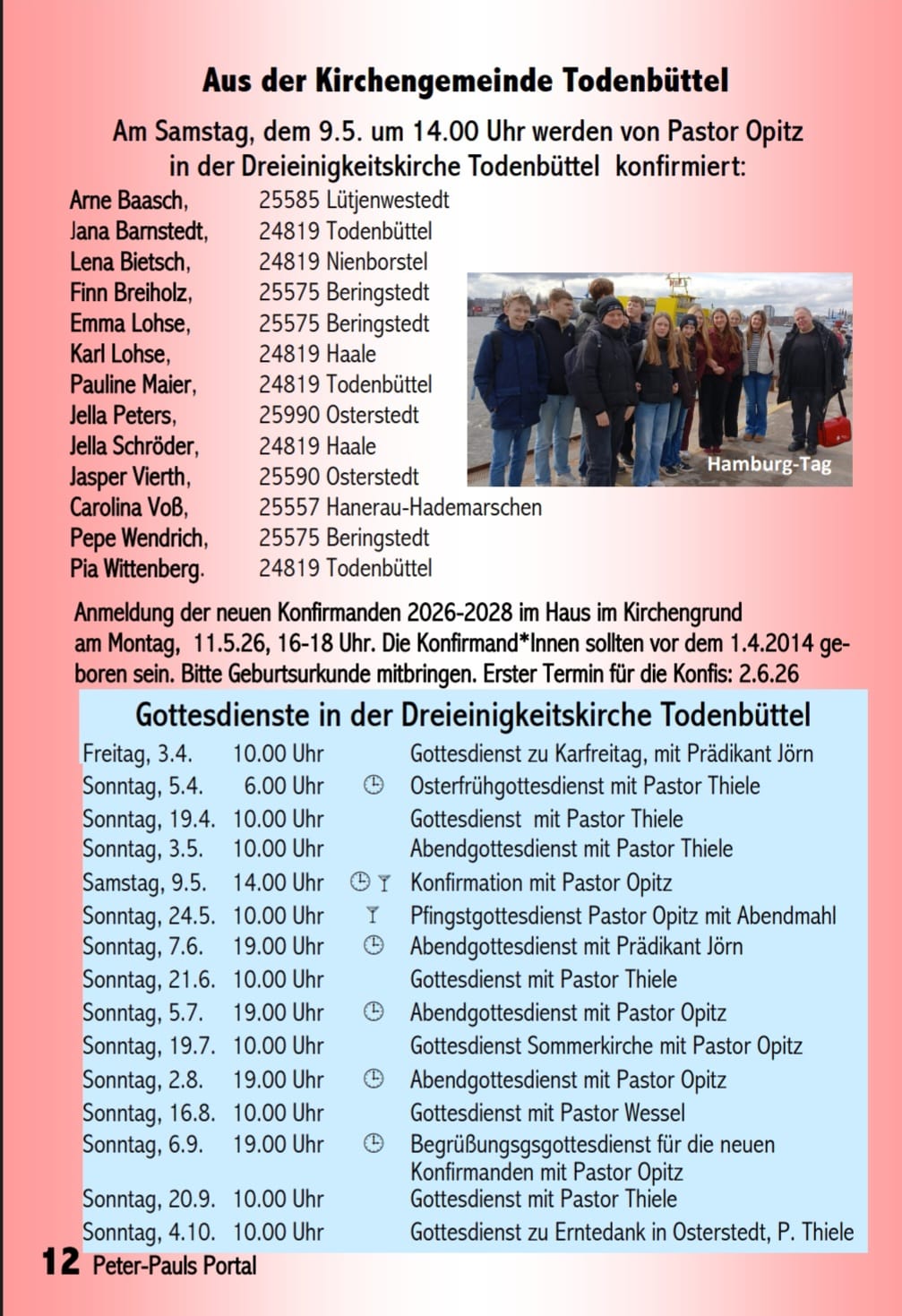 Aus der Kirchengemeinde Todenbüttel

Am Samstag, dem 9.5. um 14.00 Uhr werden von Pastor Opitz in der Dreieinigkeitskirche Todenbüttel konfirmiert:

| | |
|---|---|
| Arne Baasch, | 25585 Lütjenwestedt |
| Jana Barnstedt, | 24819 Todenbüttel |
| Lena Bietsch, | 24819 Nienborstel |
| Finn Breiholz, | 25575 Beringstedt |
| Emma Lohse, | 25575 Beringstedt |
| Karl Lohse, | 24819 Haale |
| Pauline Maier, | 24819 Todenbüttel |
| Jella Peters, | 25990 Osterstedt |
| Jella Schröder, | 24819 Haale |
| Jasper Vierth, | 25590 Osterstedt |
| Carolina Voß, | 25557 Hanerau-Hademarschen |
| Pepe Wendrich, | 25575 Beringstedt |
| Pia Wittenberg. | 24819 Todenbüttel |

Hamburg-Tag

Anmeldung der neuen Konfirmanden 2026-2028 im Haus im Kirchengrund am Montag, 11.5.26, 16-18 Uhr. Die Konfirmand*Innen sollten vor dem 1.4.2014 geboren sein. Bitte Geburtsurkunde mitbringen. Erster Termin für die Konfis: 2.6.26

Gottesdienste in der Dreieinigkeitskirche Todenbüttel

| | | | |
|---|---|---|---|
| Freitag, 3.4. | 10.00 Uhr | | Gottesdienst zu Karfreitag, mit Prädikant Jörn |
| Sonntag, 5.4. | 6.00 Uhr | | Osterfrühgottesdienst mit Pastor Thiele |
| Sonntag, 19.4. | 10.00 Uhr | | Gottesdienst mit Pastor Thiele |
| Sonntag, 3.5. | 10.00 Uhr | | Abendgottesdienst mit Pastor Thiele |
| Samstag, 9.5. | 14.00 Uhr | | Konfirmation mit Pastor Opitz |
| Sonntag, 24.5. | 10.00 Uhr | | Pfingstgottesdienst Pastor Opitz mit Abendmahl |
| Sonntag, 7.6. | 19.00 Uhr | | Abendgottesdienst mit Prädikant Jörn |
| Sonntag, 21.6. | 10.00 Uhr | | Gottesdienst mit Pastor Thiele |
| Sonntag, 5.7. | 19.00 Uhr | | Abendgottesdienst mit Pastor Opitz |
| Sonntag, 19.7. | 10.00 Uhr | | Gottesdienst Sommerkirche mit Pastor Opitz |
| Sonntag, 2.8. | 19.00 Uhr | | Abendgottesdienst mit Pastor Opitz |
| Sonntag, 16.8. | 10.00 Uhr | | Gottesdienst mit Pastor Wessel |
| Sonntag, 6.9. | 19.00 Uhr | | Begrüßungsgsgottesdienst für die neuen Konfirmanden mit Pastor Opitz |
| Sonntag, 20.9. | 10.00 Uhr | | Gottesdienst mit Pastor Thiele |
| Sonntag, 4.10. | 10.00 Uhr | | Gottesdienst zu Erntedank in Osterstedt, P. Thiele |

12 Peter-Pauls Portal